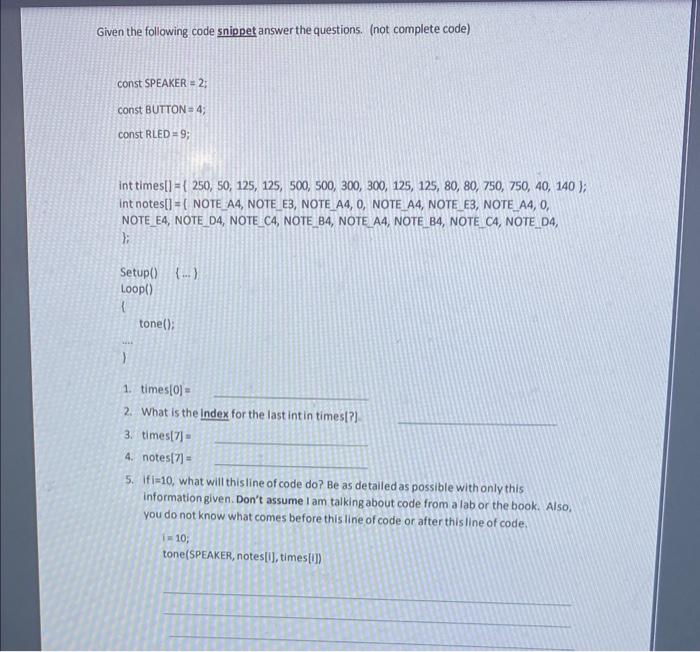 Given the following code snippet answer the questions. (not complete code)

const SPEAKER = 2;

const BUTTON = 4;

const RLED = 9;

int times[] = { 250, 50, 125, 125, 500, 500, 300, 300, 125, 125, 80, 80, 750, 750, 40, 140 };
int notes[] = { NOTE_A4, NOTE_E3, NOTE_A4, 0, NOTE_A4, NOTE_E3, NOTE_A4, 0, NOTE_E4, NOTE_D4, NOTE_C4, NOTE_B4, NOTE_A4, NOTE_B4, NOTE_C4, NOTE_D4,
};

Setup() {...}
Loop()
{
tone();
....
}

1. times[0] =
2. What is the index for the last int in times[?].
3. times[7] =
4. notes[7] =
5. If i=10, what will this line of code do? Be as detailed as possible with only this information given. Don't assume I am talking about code from a lab or the book. Also, you do not know what comes before this line of code or after this line of code.

i = 10;
tone(SPEAKER, notes[i], times[i])